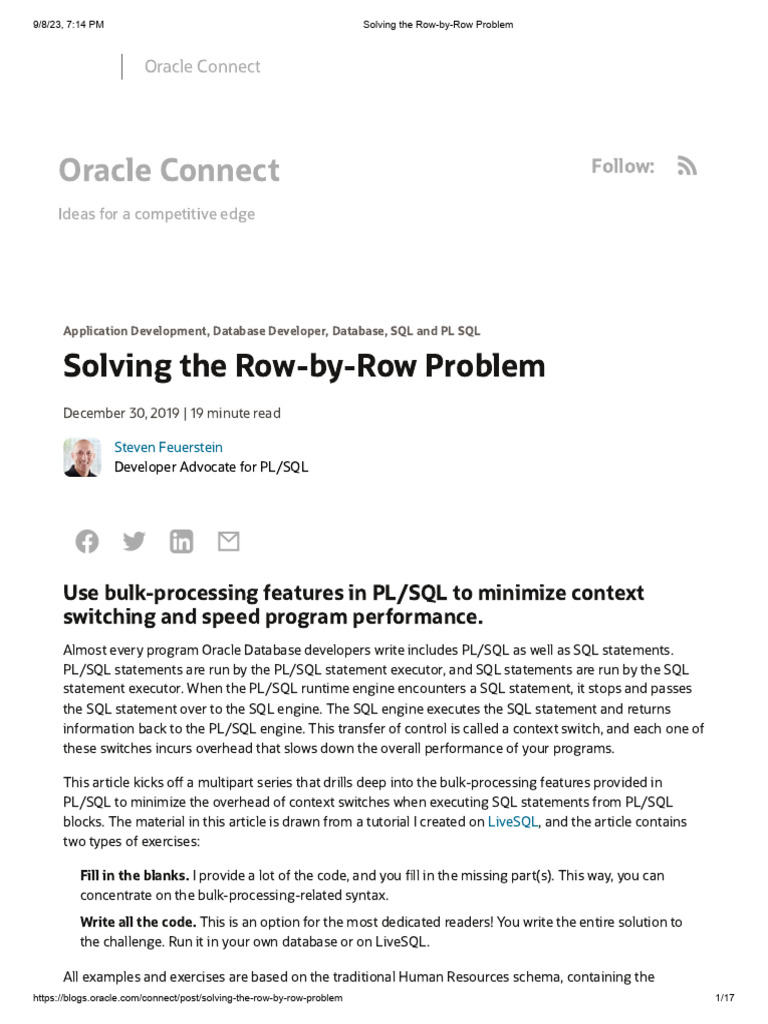 9/8/23, 7:14 PM Solving the Row-by-Row Problem

Oracle Connect

Oracle Connect

Follow:

Ideas for a competitive edge

Application Development, Database Developer, Database, SQL and PL SQL

Solving the Row-by-Row Problem

December 30, 2019 | 19 minute read

Steven Feuerstein
Developer Advocate for PL/SQL

Use bulk-processing features in PL/SQL to minimize context switching and speed program performance.

Almost every program Oracle Database developers write includes PL/SQL as well as SQL statements. PL/SQL statements are run by the PL/SQL statement executor, and SQL statements are run by the SQL statement executor. When the PL/SQL runtime engine encounters a SQL statement, it stops and passes the SQL statement over to the SQL engine. The SQL engine executes the SQL statement and returns information back to the PL/SQL engine. This transfer of control is called a context switch, and each one of these switches incurs overhead that slows down the overall performance of your programs.

This article kicks off a multipart series that drills deep into the bulk-processing features provided in PL/SQL to minimize the overhead of context switches when executing SQL statements from PL/SQL blocks. The material in this article is drawn from a tutorial I created on LiveSQL, and the article contains two types of exercises:

Fill in the blanks. I provide a lot of the code, and you fill in the missing part(s). This way, you can concentrate on the bulk-processing-related syntax.

Write all the code. This is an option for the most dedicated readers! You write the entire solution to the challenge. Run it in your own database or on LiveSQL.

All examples and exercises are based on the traditional Human Resources schema, containing the

https://blogs.oracle.com/connect/post/solving-the-row-by-row-problem 1/17